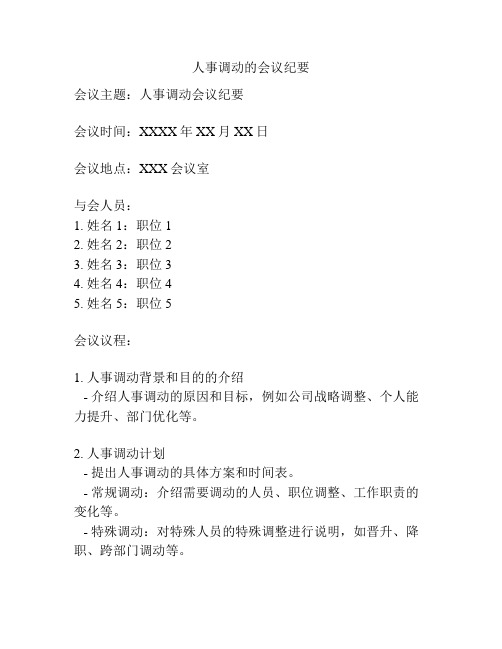 人事调动的会议纪要

会议主题：人事调动会议纪要

会议时间：XXXX 年 XX 月 XX 日

会议地点：XXX 会议室

与会人员：
1. 姓名 1：职位 1
2. 姓名 2：职位 2
3. 姓名 3：职位 3
4. 姓名 4：职位 4
5. 姓名 5：职位 5

会议议程：

1. 人事调动背景和目的的介绍
- 介绍人事调动的原因和目标，例如公司战略调整、个人能力提升、部门优化等。

2. 人事调动计划
- 提出人事调动的具体方案和时间表。
- 常规调动：介绍需要调动的人员、职位调整、工作职责的变化等。
- 特殊调动：对特殊人员的特殊调整进行说明，如晋升、降职、跨部门调动等。